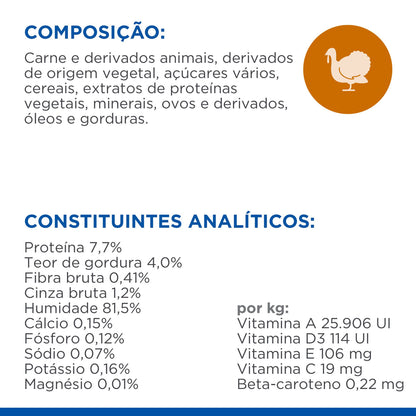 COMPOSIÇÃO:

Carne e derivados animais, derivados de origem vegetal, açúcares vários, cereais, extratos de proteínas vegetais, minerais, ovos e derivados, óleos e gorduras.

CONSTITUINTES ANALÍTICOS:

Proteína 7,7%
Teor de gordura 4,0%
Fibra bruta 0,41%
Cinza bruta 1,2%
Humidade 81,5%
Cálcio 0,15%
Fósforo 0,12%
Sódio 0,07%
Potássio 0,16%
Magnésio 0,01%

por kg:
Vitamina A 25.906 UI
Vitamina D3 114 UI
Vitamina E 106 mg
Vitamina C 19 mg
Beta-caroteno 0,22 mg